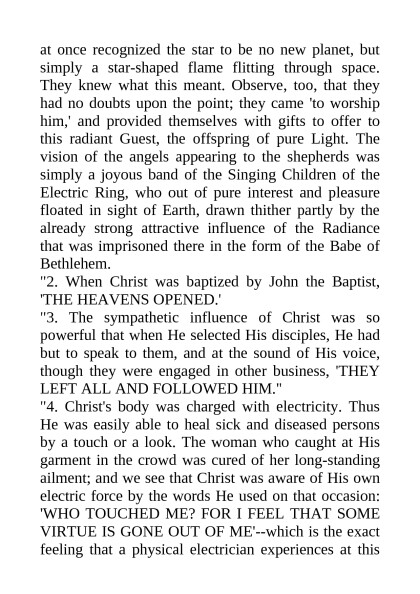 at once recognized the star to be no new planet, but simply a star-shaped flame flitting through space. They knew what this meant. Observe, too, that they had no doubts upon the point; they came 'to worship him,' and provided themselves with gifts to offer to this radiant Guest, the offspring of pure Light. The vision of the angels appearing to the shepherds was simply a joyous band of the Singing Children of the Electric Ring, who out of pure interest and pleasure floated in sight of Earth, drawn thither partly by the already strong attractive influence of the Radiance that was imprisoned there in the form of the Babe of Bethlehem.
"2. When Christ was baptized by John the Baptist, 'THE HEAVENS OPENED.'
"3. The sympathetic influence of Christ was so powerful that when He selected His disciples, He had but to speak to them, and at the sound of His voice, though they were engaged in other business, 'THEY LEFT ALL AND FOLLOWED HIM."
"4. Christ's body was charged with electricity. Thus He was easily able to heal sick and diseased persons by a touch or a look. The woman who caught at His garment in the crowd was cured of her long-standing ailment; and we see that Christ was aware of His own electric force by the words He used on that occasion: 'WHO TOUCHED ME? FOR I FEEL THAT SOME VIRTUE IS GONE OUT OF ME'--which is the exact feeling that a physical electrician experiences at this